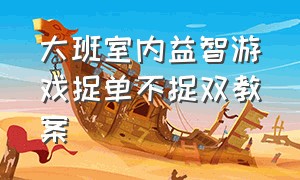 大班室内益智游戏捉单不捉双教案